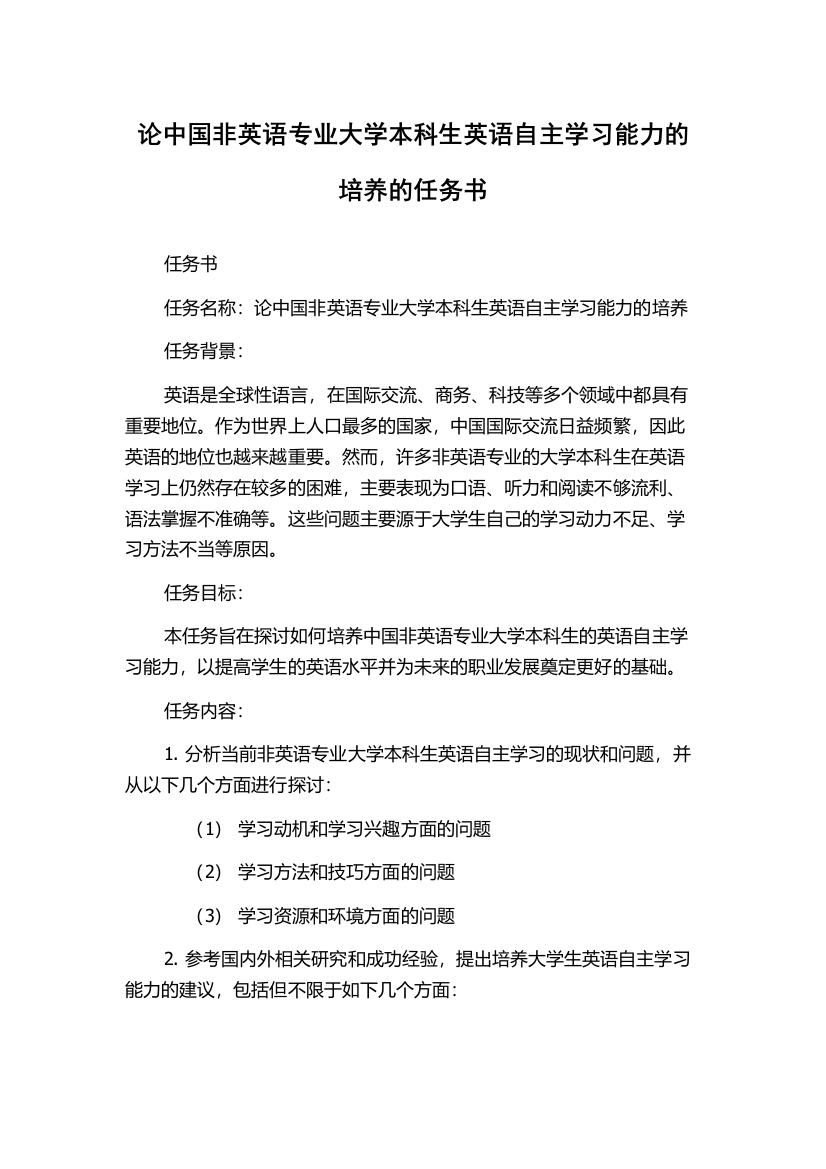 论中国非英语专业大学本科生英语自主学习能力的培养的任务书

任务书

任务名称：论中国非英语专业大学本科生英语自主学习能力的培养

任务背景：

英语是全球性语言，在国际交流、商务、科技等多个领域中都具有重要地位。作为世界上人口最多的国家，中国国际交流日益频繁，因此英语的地位也越来越重要。然而，许多非英语专业的大学本科生在英语学习上仍然存在较多的困难，主要表现为口语、听力和阅读不够流利、语法掌握不准确等。这些问题主要源于大学生自己的学习动力不足、学习方法不当等原因。

任务目标：

本任务旨在探讨如何培养中国非英语专业大学本科生的英语自主学习能力，以提高学生的英语水平并为未来的职业发展奠定更好的基础。

任务内容：

1. 分析当前非英语专业大学本科生英语自主学习的现状和问题，并从以下几个方面进行探讨：

（1） 学习动机和学习兴趣方面的问题

（2） 学习方法和技巧方面的问题

（3） 学习资源和环境方面的问题

2. 参考国内外相关研究和成功经验，提出培养大学生英语自主学习能力的建议，包括但不限于如下几个方面：